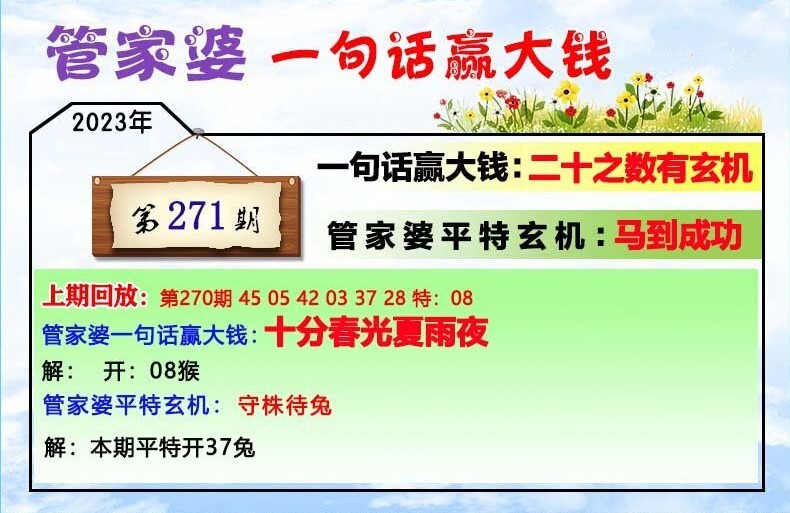 管家婆 一句话赢大钱

2023年

第271期

一句话赢大钱：二十之数有玄机

管家婆平特玄机：马到成功

上期回放：第270期 45 05 42 03 37 28 特：08
管家婆一句话赢大钱：十分春光夏雨夜
解： 开：08猴
管家婆平特玄机： 守株待兔
解：本期平特开37兔